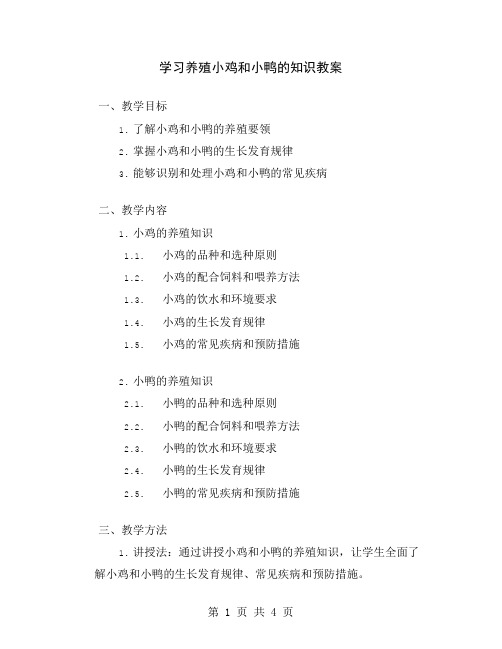 学习养殖小鸡和小鸭的知识教案

一、教学目标

1. 了解小鸡和小鸭的养殖要领

2. 掌握小鸡和小鸭的生长发育规律

3. 能够识别和处理小鸡和小鸭的常见疾病

二、教学内容

1. 小鸡的养殖知识

1.1. 小鸡的品种和选种原则

1.2. 小鸡的配合饲料和喂养方法

1.3. 小鸡的饮水和环境要求

1.4. 小鸡的生长发育规律

1.5. 小鸡的常见疾病和预防措施

2. 小鸭的养殖知识

2.1. 小鸭的品种和选种原则

2.2. 小鸭的配合饲料和喂养方法

2.3. 小鸭的饮水和环境要求

2.4. 小鸭的生长发育规律

2.5. 小鸭的常见疾病和预防措施

三、教学方法

1. 讲授法：通过讲授小鸡和小鸭的养殖知识，让学生全面了解小鸡和小鸭的生长发育规律、常见疾病和预防措施。

第 1 页 共 4 页